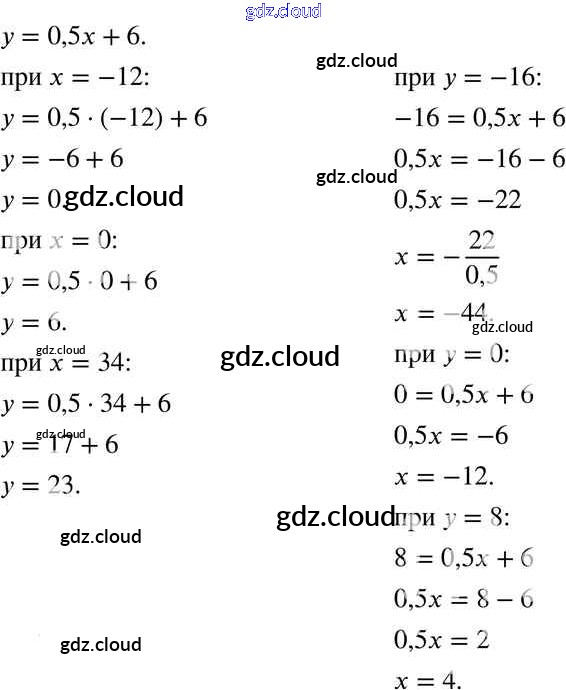 $y = 0,5x + 6.$

при $x = -12$:

$y = 0,5 \cdot (-12) + 6$

$y = -6 + 6$

$y = 0$

при $x = 0$:

$y = 0,5 \cdot 0 + 6$

$y = 6.$

при $x = 34$:

$y = 0,5 \cdot 34 + 6$

$y = 17 + 6$

$y = 23.$

при $y = -16$:

$-16 = 0,5x + 6$

$0,5x = -16 - 6$

$0,5x = -22$

$x = -\frac{22}{0,5}$

$x = -44.$

при $y = 0$:

$0 = 0,5x + 6$

$0,5x = -6$

$x = -12.$

при $y = 8$:

$8 = 0,5x + 6$

$0,5x = 8 - 6$

$0,5x = 2$

$x = 4.$

gdz.cloud